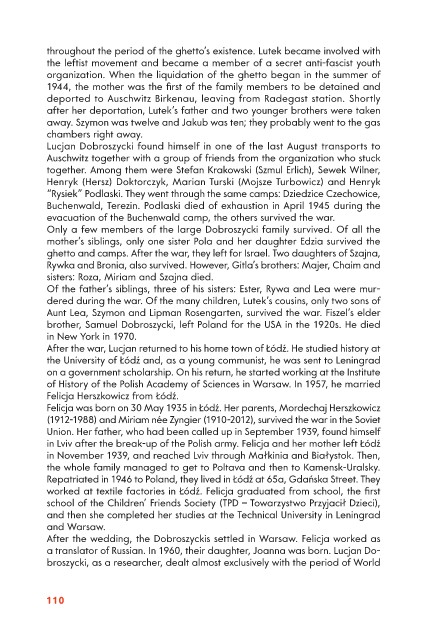 throughout the period of the ghetto's existence. Lutek became involved with the leftist movement and became a member of a secret anti-fascist youth organization. When the liquidation of the ghetto began in the summer of 1944, the mother was the first of the family members to be detained and deported to Auschwitz Birkenau, leaving from Radegast station. Shortly after her deportation, Lutek's father and two younger brothers were taken away. Szymon was twelve and Jakub was ten; they probably went to the gas chambers right away.
Lucjan Dobroszycki found himself in one of the last August transports to Auschwitz together with a group of friends from the organization who stuck together. Among them were Stefan Krakowski (Szmul Erlich), Sewek Wilner, Henryk (Hersz) Doktorczyk, Marian Turski (Mojsze Turbowicz) and Henryk "Rysiek" Podlaski. They went through the same camps: Dziedzice Czechowice, Buchenwald, Terezin. Podlaski died of exhaustion in April 1945 during the evacuation of the Buchenwald camp, the others survived the war.
Only a few members of the large Dobroszycki family survived. Of all the mother's siblings, only one sister Pola and her daughter Edzia survived the ghetto and camps. After the war, they left for Israel. Two daughters of Szajna, Rywka and Bronia, also survived. However, Gitla's brothers: Majer, Chaim and sisters: Roza, Miriam and Szajna died.
Of the father's siblings, three of his sisters: Ester, Rywa and Lea were murdered during the war. Of the many children, Lutek's cousins, only two sons of Aunt Lea, Szymon and Lipman Rosengarten, survived the war. Fiszel's elder brother, Samuel Dobroszycki, left Poland for the USA in the 1920s. He died in New York in 1970.
After the war, Lucjan returned to his home town of Łódź. He studied history at the University of Łódź and, as a young communist, he was sent to Leningrad on a government scholarship. On his return, he started working at the Institute of History of the Polish Academy of Sciences in Warsaw. In 1957, he married Felicja Herszkowicz from Łódź.
Felicja was born on 30 May 1935 in Łódź. Her parents, Mordechaj Herszkowicz (1912-1988) and Miriam née Zyngier (1910-2012), survived the war in the Soviet Union. Her father, who had been called up in September 1939, found himself in Lviv after the break-up of the Polish army. Felicja and her mother left Łódź in November 1939, and reached Lviv through Małkinia and Białystok. Then, the whole family managed to get to Poltava and then to Kamensk-Uralsky. Repatriated in 1946 to Poland, they lived in Łódź at 65a, Gdańska Street. They worked at textile factories in Łódź. Felicja graduated from school, the first school of the Children' Friends Society (TPD – Towarzystwo Przyjaciół Dzieci), and then she completed her studies at the Technical University in Leningrad and Warsaw.
After the wedding, the Dobroszyckis settled in Warsaw. Felicja worked as a translator of Russian. In 1960, their daughter, Joanna was born. Lucjan Dobroszycki, as a researcher, dealt almost exclusively with the period of World

110